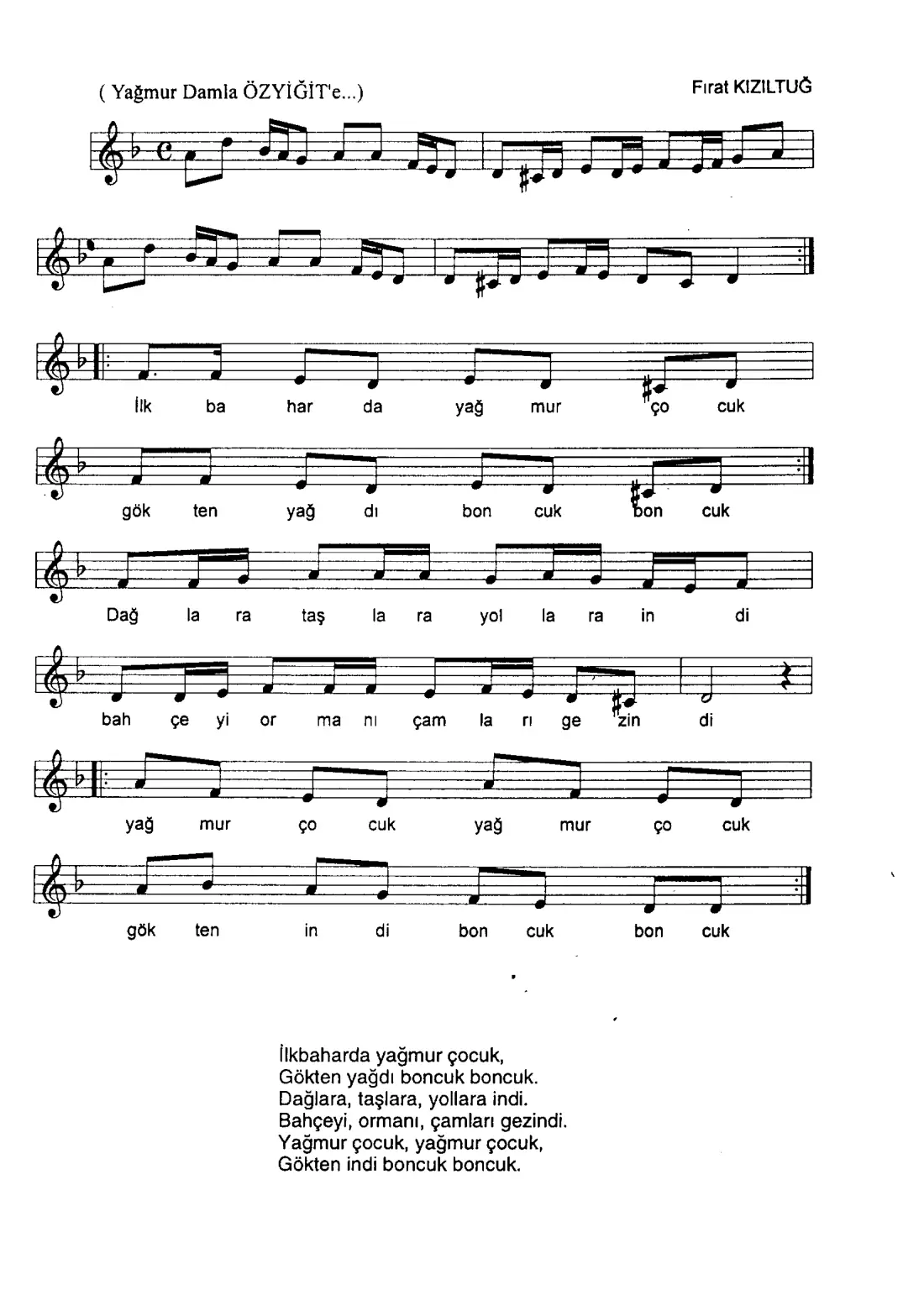 ( Yağmur Damla ÖZYİĞİT'e...)

Fırat KIZILTUĞ

İlk ba har da yağ mur ço cuk

gök ten yağ dı bon cuk bon cuk

Dağ la ra taş la ra yol la ra in di

bah çe yi or ma nı çam la rı ge zin di

yağ mur ço cuk yağ mur ço cuk

gök ten in di bon cuk bon cuk

İlkbaharda yağmur çocuk,
Gökten yağdı boncuk boncuk.
Dağlara, taşlara, yollara indi.
Bahçeyi, ormanı, çamları gezindi.
Yağmur çocuk, yağmur çocuk,
Gökten indi boncuk boncuk.